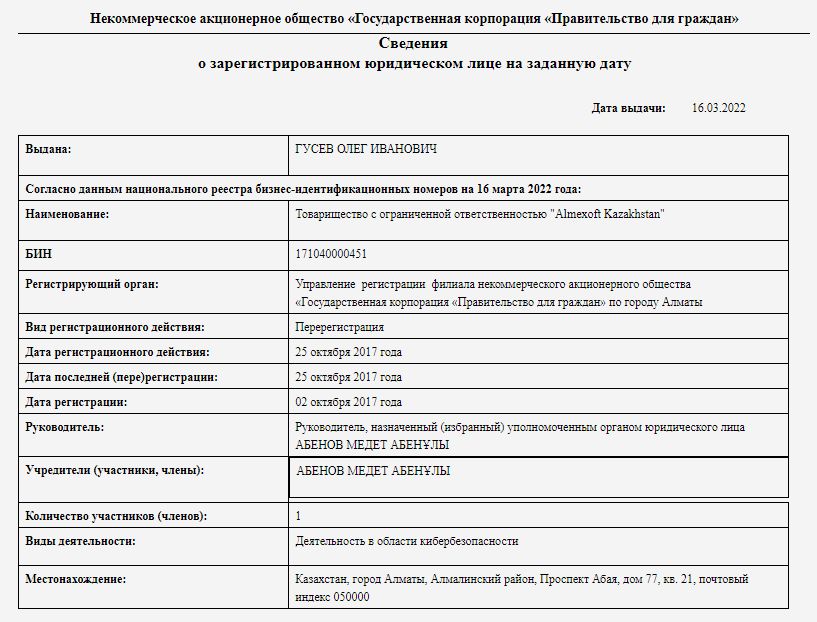 Некоммерческое акционерное общество «Государственная корпорация «Правительство для граждан»

Сведения
о зарегистрированном юридическом лице на заданную дату

Дата выдачи: 16.03.2022

| Выдана: | ГУСЕВ ОЛЕГ ИВАНОВИЧ |
|---|---|
| Согласно данным национального реестра бизнес-идентификационных номеров на 16 марта 2022 года: | |
| Наименование: | Товарищество с ограниченной ответственностью "Almexoft Kazakhstan" |
| БИН | 171040000451 |
| Регистрирующий орган: | Управление регистрации филиала некоммерческого акционерного общества «Государственная корпорация «Правительство для граждан» по городу Алматы |
| Вид регистрационного действия: | Перерегистрация |
| Дата регистрационного действия: | 25 октября 2017 года |
| Дата последней (пере)регистрации: | 25 октября 2017 года |
| Дата регистрации: | 02 октября 2017 года |
| Руководитель: | Руководитель, назначенный (избранный) уполномоченным органом юридического лица АБЕНОВ МЕДЕТ АБЕНҰЛЫ |
| Учредители (участники, члены): | АБЕНОВ МЕДЕТ АБЕНҰЛЫ |
| Количество участников (членов): | 1 |
| Виды деятельности: | Деятельность в области кибербезопасности |
| Местонахождение: | Казахстан, город Алматы, Алмалинский район, Проспект Абая, дом 77, кв. 21, почтовый индекс 050000 |